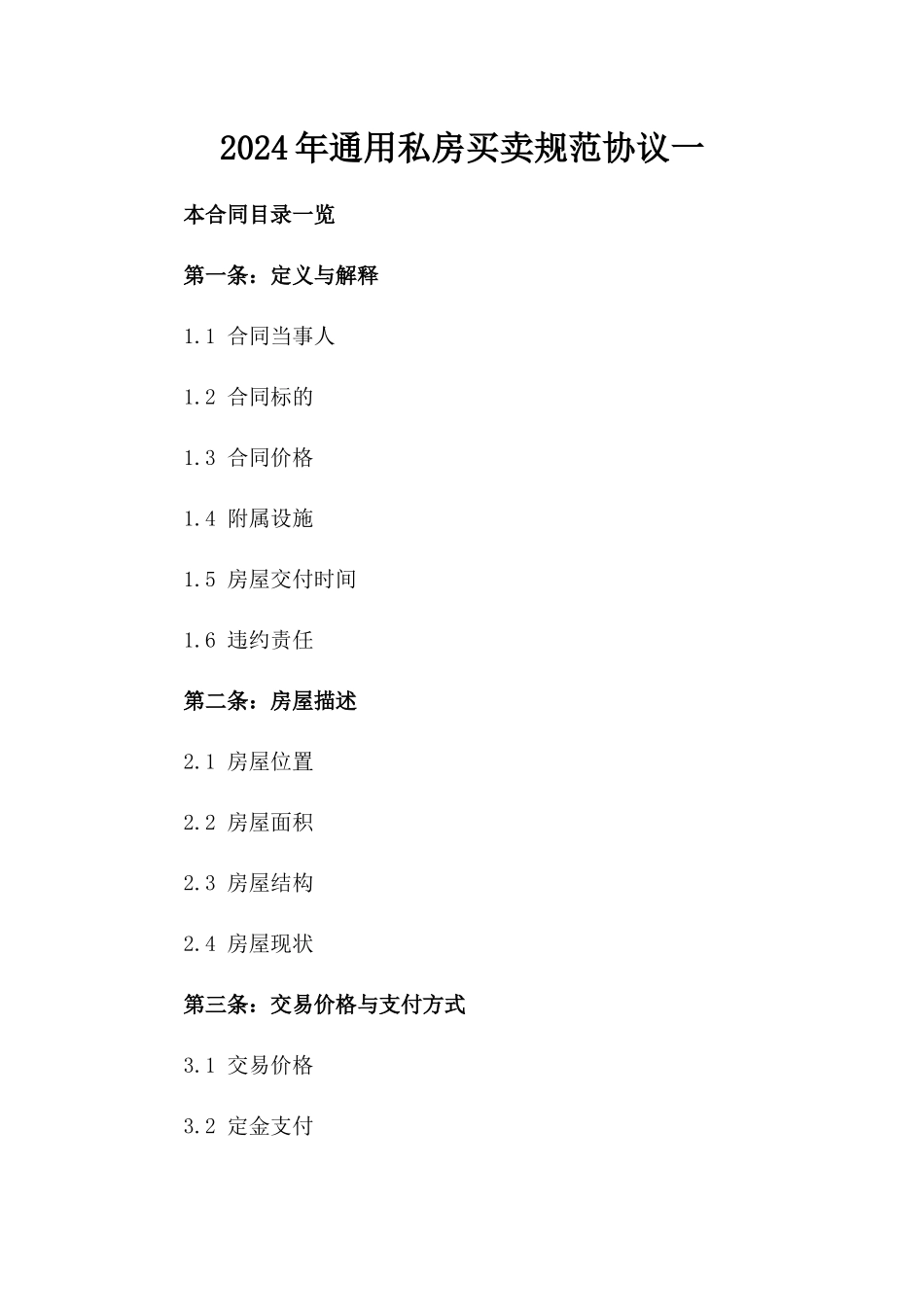 2024年通用私房买卖规范协议一

本合同目录一览

第一条：定义与解释

1.1 合同当事人

1.2 合同标的

1.3 合同价格

1.4 附属设施

1.5 房屋交付时间

1.6 违约责任

第二条：房屋描述

2.1 房屋位置

2.2 房屋面积

2.3 房屋结构

2.4 房屋现状

第三条：交易价格与支付方式

3.1 交易价格

3.2 定金支付